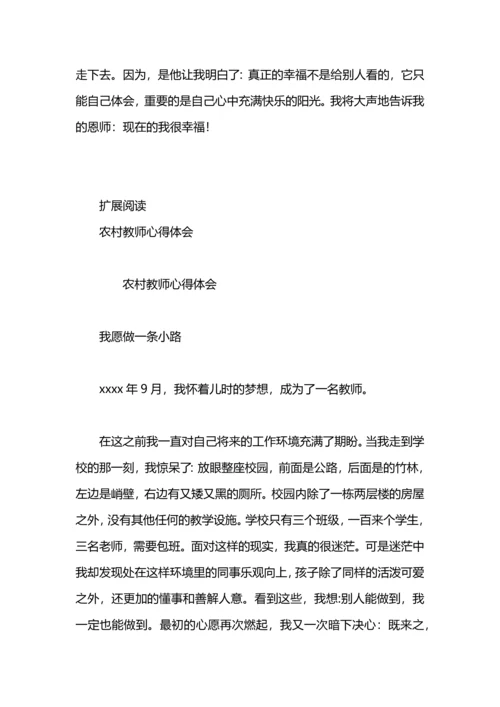 走下去。因为，是他让我明白了：真正的幸福不是给别人看的，它只能自己体会，重要的是自己心中充满快乐的阳光。我将大声地告诉我的恩师：现在的我很幸福！

扩展阅读
农村教师心得体会

农村教师心得体会

我愿做一条小路

xxxx 年 9 月，我怀着儿时的梦想，成为了一名教师。

在这之前我一直对自己将来的工作环境充满了期盼。当我走到学校的那一刻，我惊呆了：放眼整座校园，前面是公路，后面是的竹林，左边是峭壁，右边有又矮又黑的厕所。校园内除了一栋两层楼的房屋之外，没有其他任何的教学设施。学校只有三个班级，一百来个学生，三名老师，需要包班。面对这样的现实，我真的很迷茫。可是迷茫中我却发现处在这样环境里的同事乐观向上，孩子除了同样的活泼可爱之外，还更加的懂事和善解人意。看到这些，我想:别人能做到，我一定也能做到。最初的心愿再次燃起，我又一次暗下决心：既来之，